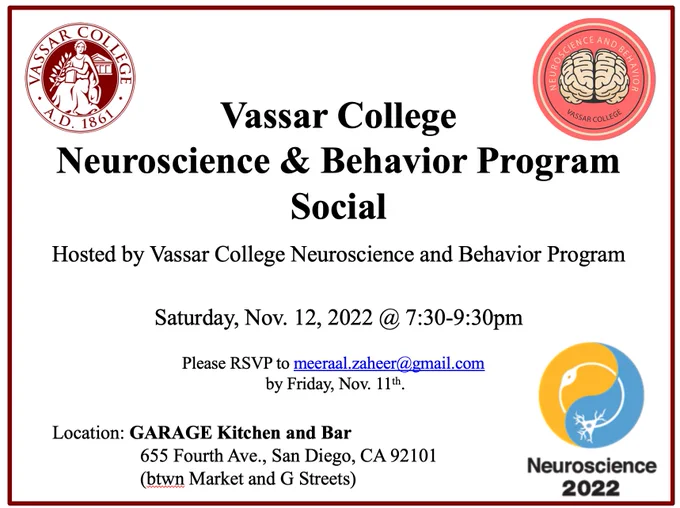 VASSAR COLLEGE
A.D. 1861

NEUROSCIENCE AND BEHAVIOR
VASSAR COLLEGE

Vassar College
Neuroscience & Behavior Program
Social

Hosted by Vassar College Neuroscience and Behavior Program

Saturday, Nov. 12, 2022 @ 7:30-9:30pm

Please RSVP to meeraal.zaheer@gmail.com
by Friday, Nov. 11th.

Location: GARAGE Kitchen and Bar
655 Fourth Ave., San Diego, CA 92101
(btwn Market and G Streets)

Neuroscience
2022